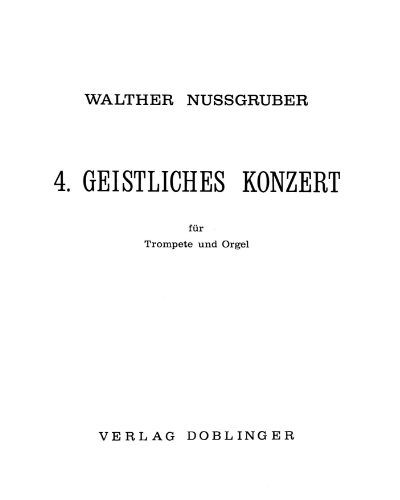 WALTHER NUSSGRUBER

4. GEISTLICHES KONZERT

für
Trompete und Orgel

VERLAG DOBLINGER